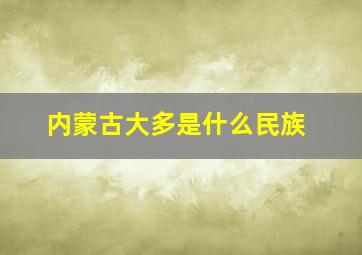 内蒙古大多是什么民族